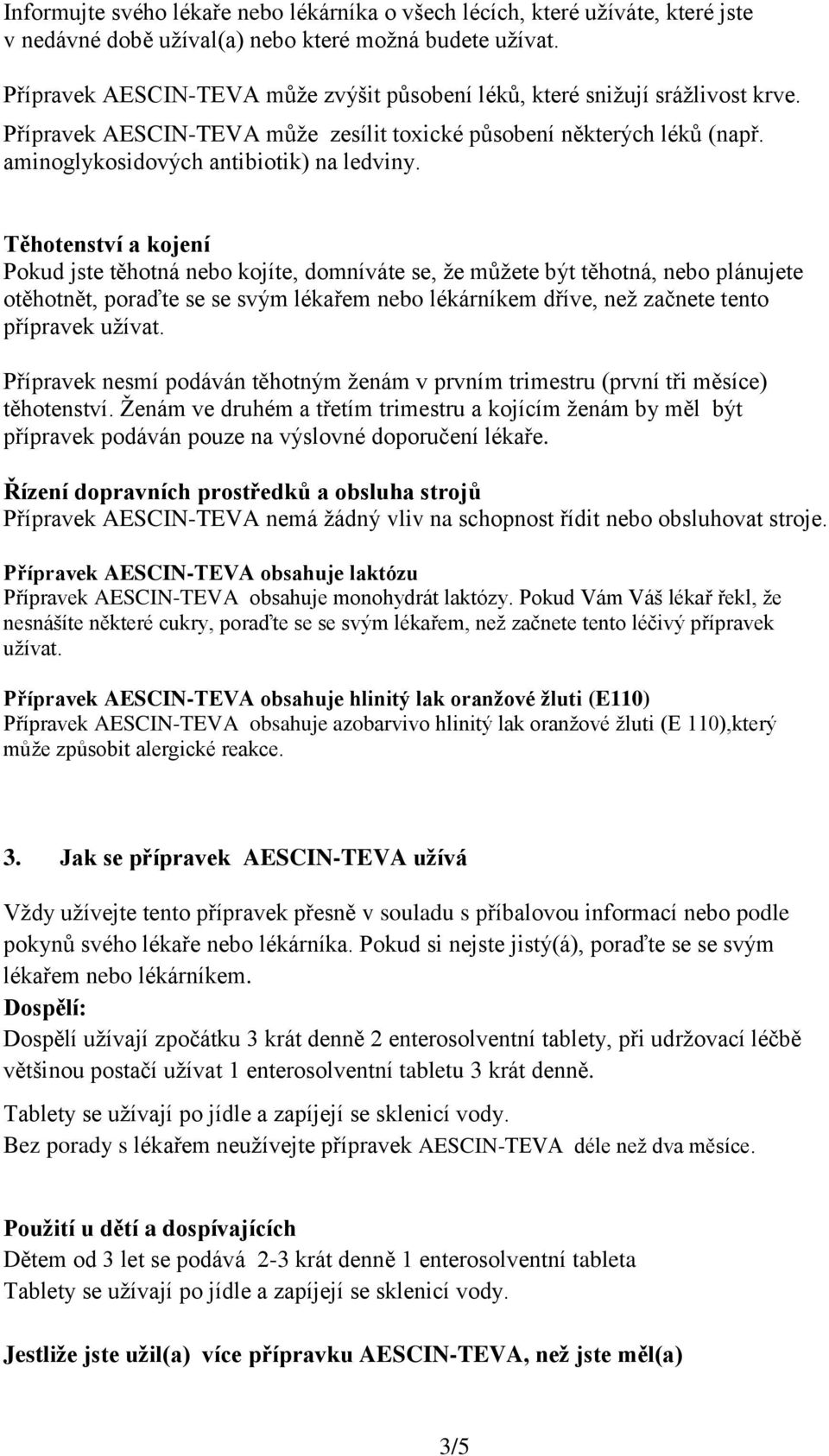 Informujte svého lékaře nebo lékárníka o všech lécích, které užíváte, které jste v nedávné době užíval(a) nebo které možná budete užívat.

Přípravek AESCIN-TEVA může zvýšit působení léků, které snižují srážlivost krve.
Přípravek AESCIN-TEVA může zesílit toxické působení některých léků (např. aminoglykosidových antibiotik) na ledviny.

Těhotenství a kojení
Pokud jste těhotná nebo kojíte, domníváte se, že můžete být těhotná, nebo plánujete otěhotnět, poraďte se se svým lékařem nebo lékárníkem dříve, než začnete tento přípravek užívat.

Přípravek nesmí podáván těhotným ženám v prvním trimestru (první tři měsíce) těhotenství. Ženám ve druhém a třetím trimestru a kojícím ženám by měl být přípravek podáván pouze na výslovné doporučení lékaře.

Řízení dopravních prostředků a obsluha strojů
Přípravek AESCIN-TEVA nemá žádný vliv na schopnost řídit nebo obsluhovat stroje.

Přípravek AESCIN-TEVA obsahuje laktózu
Přípravek AESCIN-TEVA obsahuje monohydrát laktózy. Pokud Vám Váš lékař řekl, že nesnášíte některé cukry, poraďte se se svým lékařem, než začnete tento léčivý přípravek užívat.

Přípravek AESCIN-TEVA obsahuje hlinitý lak oranžové žluti (E110)
Přípravek AESCIN-TEVA obsahuje azobarvivo hlinitý lak oranžové žluti (E 110),který může způsobit alergické reakce.

3. Jak se přípravek AESCIN-TEVA užívá

Vždy užívejte tento přípravek přesně v souladu s příbalovou informací nebo podle pokynů svého lékaře nebo lékárníka. Pokud si nejste jistý(á), poraďte se se svým lékařem nebo lékárníkem.
Dospělí:
Dospělí užívají zpočátku 3 krát denně 2 enterosolventní tablety, při udržovací léčbě většinou postačí užívat 1 enterosolventní tabletu 3 krát denně.
Tablety se užívají po jídle a zapíjejí se sklenicí vody.
Bez porady s lékařem neužívejte přípravek AESCIN-TEVA déle než dva měsíce.

Použití u dětí a dospívajících
Dětem od 3 let se podává 2-3 krát denně 1 enterosolventní tableta
Tablety se užívají po jídle a zapíjejí se sklenicí vody.

Jestliže jste užil(a) více přípravku AESCIN-TEVA, než jste měl(a)

3/5